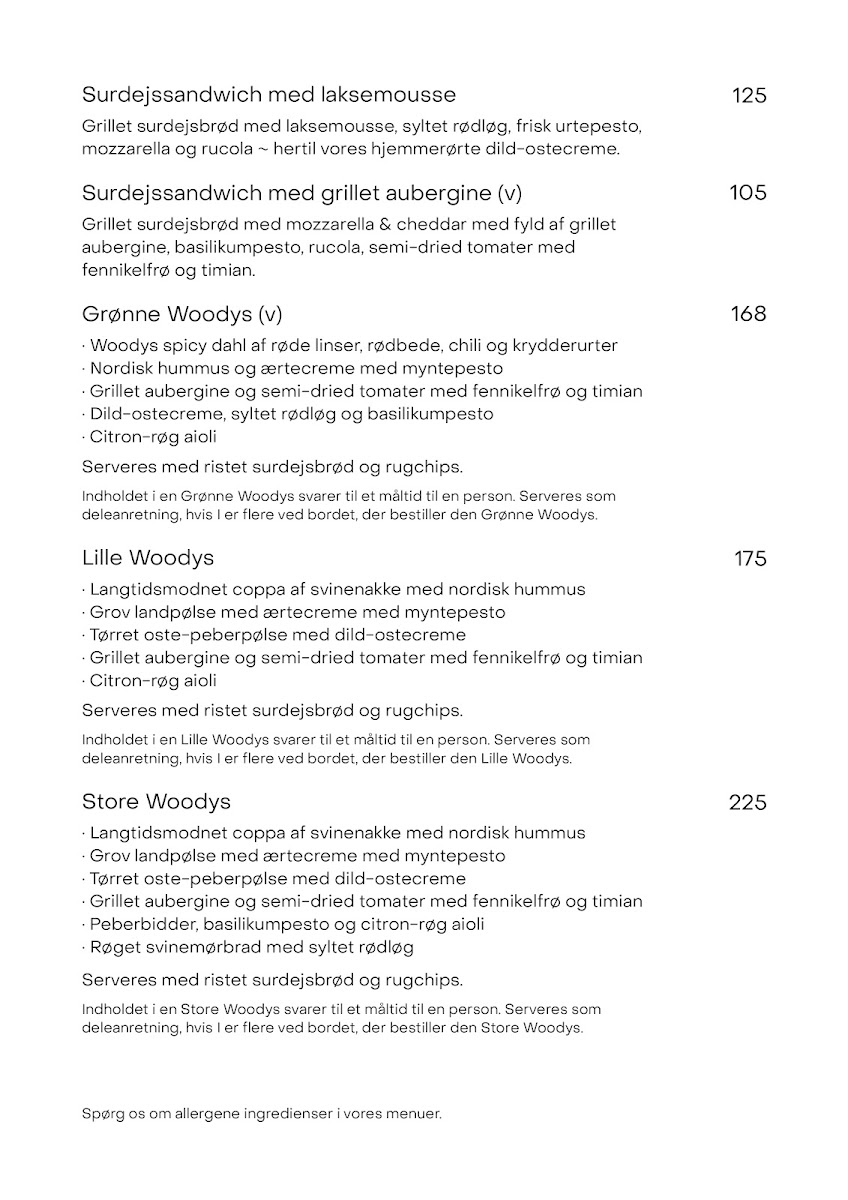 Surdejssandwich med laksemousse 125

Grillet surdejsbrød med laksemousse, syltet rødløg, frisk urtepesto, mozzarella og rucola ~ hertil vores hjemmerørte dild-ostecreme.

Surdejssandwich med grillet aubergine (v) 105

Grillet surdejsbrød med mozzarella & cheddar med fyld af grillet aubergine, basilikumpesto, rucola, semi-dried tomater med fennikelfrø og timian.

Grønne Woodys (v) 168

· Woodys spicy dahl af røde linser, rødbede, chili og krydderurter
· Nordisk hummus og ærtecreme med myntepesto
· Grillet aubergine og semi-dried tomater med fennikelfrø og timian
· Dild-ostecreme, syltet rødløg og basilikumpesto
· Citron-røg aioli

Serveres med ristet surdejsbrød og rugchips.

Indholdet i en Grønne Woodys svarer til et måltid til en person. Serveres som deleanretning, hvis I er flere ved bordet, der bestiller den Grønne Woodys.

Lille Woodys 175

· Langtidsmodnet coppa af svinenakke med nordisk hummus
· Grov landpølse med ærtecreme med myntepesto
· Tørret oste-peberpølse med dild-ostecreme
· Grillet aubergine og semi-dried tomater med fennikelfrø og timian
· Citron-røg aioli

Serveres med ristet surdejsbrød og rugchips.

Indholdet i en Lille Woodys svarer til et måltid til en person. Serveres som deleanretning, hvis I er flere ved bordet, der bestiller den Lille Woodys.

Store Woodys 225

· Langtidsmodnet coppa af svinenakke med nordisk hummus
· Grov landpølse med ærtecreme med myntepesto
· Tørret oste-peberpølse med dild-ostecreme
· Grillet aubergine og semi-dried tomater med fennikelfrø og timian
· Peberbidder, basilikumpesto og citron-røg aioli
· Røget svinemørbrad med syltet rødløg

Serveres med ristet surdejsbrød og rugchips.

Indholdet i en Store Woodys svarer til et måltid til en person. Serveres som deleanretning, hvis I er flere ved bordet, der bestiller den Store Woodys.

Spørg os om allergene ingredienser i vores menuer.